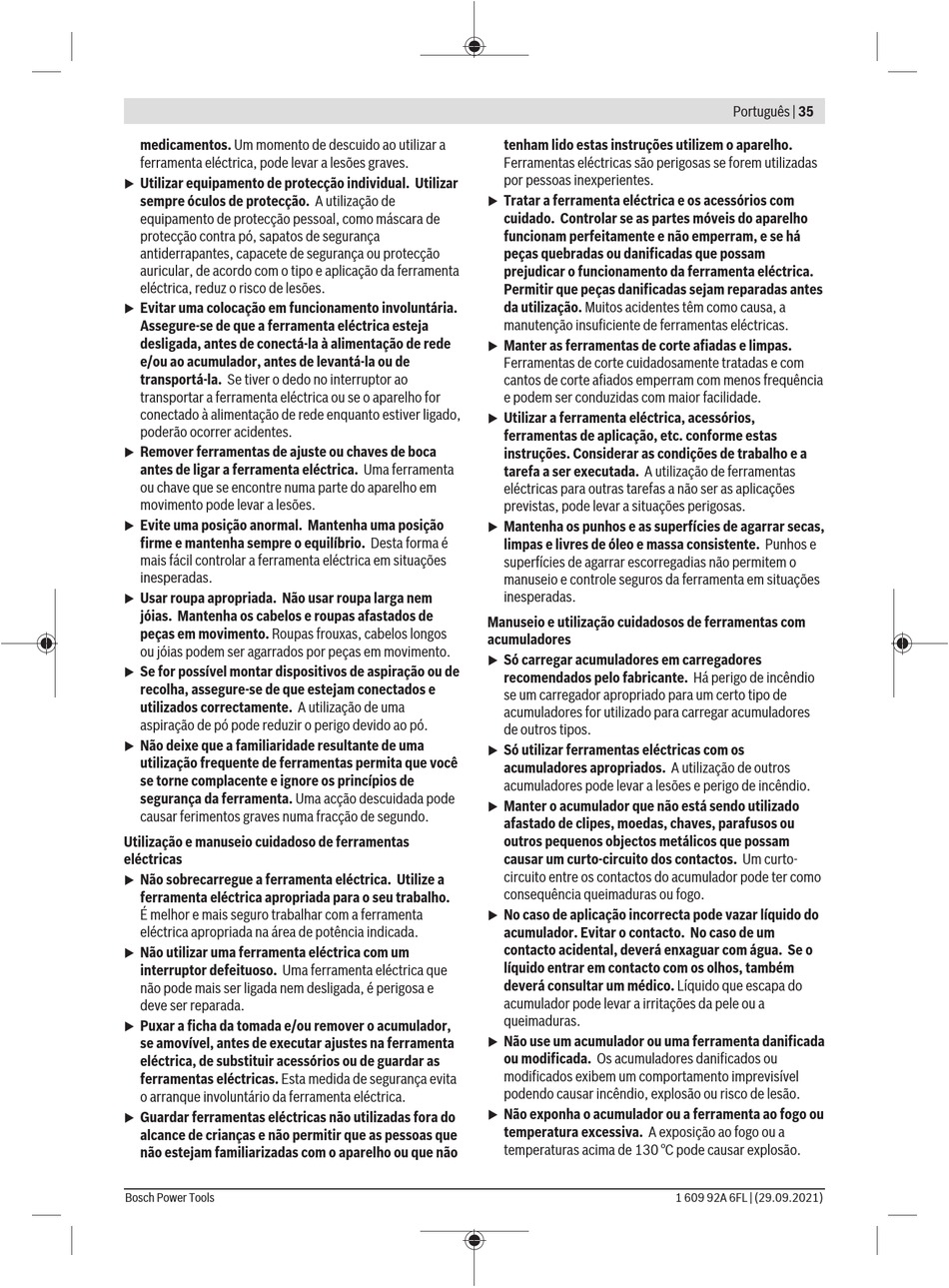 Português | 35

medicamentos. Um momento de descuido ao utilizar a ferramenta eléctrica, pode levar a lesões graves.

▶ Utilizar equipamento de protecção individual. Utilizar sempre óculos de protecção. A utilização de equipamento de protecção pessoal, como máscara de protecção contra pó, sapatos de segurança antiderrapantes, capacete de segurança ou protecção auricular, de acordo com o tipo e aplicação da ferramenta eléctrica, reduz o risco de lesões.

▶ Evitar uma colocação em funcionamento involuntária. Assegure-se de que a ferramenta eléctrica esteja desligada, antes de conectá-la à alimentação de rede e/ou ao acumulador, antes de levantá-la ou de transportá-la. Se tiver o dedo no interruptor ao transportar a ferramenta eléctrica ou se o aparelho for conectado à alimentação de rede enquanto estiver ligado, poderão ocorrer acidentes.

▶ Remover ferramentas de ajuste ou chaves de boca antes de ligar a ferramenta eléctrica. Uma ferramenta ou chave que se encontre numa parte do aparelho em movimento pode levar a lesões.

▶ Evite uma posição anormal. Mantenha uma posição firme e mantenha sempre o equilíbrio. Desta forma é mais fácil controlar a ferramenta eléctrica em situações inesperadas.

▶ Usar roupa apropriada. Não usar roupa larga nem jóias. Mantenha os cabelos e roupas afastados de peças em movimento. Roupas frouxas, cabelos longos ou jóias podem ser agarrados por peças em movimento.

▶ Se for possível montar dispositivos de aspiração ou de recolha, assegure-se de que estejam conectados e utilizados correctamente. A utilização de uma aspiração de pó pode reduzir o perigo devido ao pó.

▶ Não deixe que a familiaridade resultante de uma utilização frequente de ferramentas permita que você se torne complacente e ignore os princípios de segurança da ferramenta. Uma acção descuidada pode causar ferimentos graves numa fracção de segundo.

Utilização e manuseio cuidadoso de ferramentas eléctricas

▶ Não sobrecarregue a ferramenta eléctrica. Utilize a ferramenta eléctrica apropriada para o seu trabalho. É melhor e mais seguro trabalhar com a ferramenta eléctrica apropriada na área de potência indicada.

▶ Não utilizar uma ferramenta eléctrica com um interruptor defeituoso. Uma ferramenta eléctrica que não pode mais ser ligada nem desligada, é perigosa e deve ser reparada.

▶ Puxar a ficha da tomada e/ou remover o acumulador, se amovível, antes de executar ajustes na ferramenta eléctrica, de substituir acessórios ou de guardar as ferramentas eléctricas. Esta medida de segurança evita o arranque involuntário da ferramenta eléctrica.

▶ Guardar ferramentas eléctricas não utilizadas fora do alcance de crianças e não permitir que as pessoas que não estejam familiarizadas com o aparelho ou que não tenham lido estas instruções utilizem o aparelho. Ferramentas eléctricas são perigosas se forem utilizadas por pessoas inexperientes.

▶ Tratar a ferramenta eléctrica e os acessórios com cuidado. Controlar se as partes móveis do aparelho funcionam perfeitamente e não emperram, e se há peças quebradas ou danificadas que possam prejudicar o funcionamento da ferramenta eléctrica. Permitir que peças danificadas sejam reparadas antes da utilização. Muitos acidentes têm como causa, a manutenção insuficiente de ferramentas eléctricas.

▶ Manter as ferramentas de corte afiadas e limpas. Ferramentas de corte cuidadosamente tratadas e com cantos de corte afiados emperram com menos frequência e podem ser conduzidas com maior facilidade.

▶ Utilizar a ferramenta eléctrica, acessórios, ferramentas de aplicação, etc. conforme estas instruções. Considerar as condições de trabalho e a tarefa a ser executada. A utilização de ferramentas eléctricas para outras tarefas a não ser as aplicações previstas, pode levar a situações perigosas.

▶ Mantenha os punhos e as superfícies de agarrar secas, limpas e livres de óleo e massa consistente. Punhos e superfícies de agarrar escorregadias não permitem o manuseio e controle seguros da ferramenta em situações inesperadas.

Manuseio e utilização cuidadosos de ferramentas com acumuladores

▶ Só carregar acumuladores em carregadores recomendados pelo fabricante. Há perigo de incêndio se um carregador apropriado para um certo tipo de acumuladores for utilizado para carregar acumuladores de outros tipos.

▶ Só utilizar ferramentas eléctricas com os acumuladores apropriados. A utilização de outros acumuladores pode levar a lesões e perigo de incêndio.

▶ Manter o acumulador que não está sendo utilizado afastado de clipes, moedas, chaves, parafusos ou outros pequenos objectos metálicos que possam causar um curto-circuito dos contactos. Um curto-circuito entre os contactos do acumulador pode ter como consequência queimaduras ou fogo.

▶ No caso de aplicação incorrecta pode vazar líquido do acumulador. Evitar o contacto. No caso de um contacto acidental, deverá enxaguar com água. Se o líquido entrar em contacto com os olhos, também deverá consultar um médico. Líquido que escapa do acumulador pode levar a irritações da pele ou a queimaduras.

▶ Não use um acumulador ou uma ferramenta danificada ou modificada. Os acumuladores danificados ou modificados exibem um comportamento imprevisível podendo causar incêndio, explosão ou risco de lesão.

▶ Não exponha o acumulador ou a ferramenta ao fogo ou temperatura excessiva. A exposição ao fogo ou a temperaturas acima de 130 °C pode causar explosão.

Bosch Power Tools

1 609 92A 6FL | (29.09.2021)